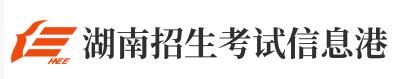 HEE 湖南招生考试信息港